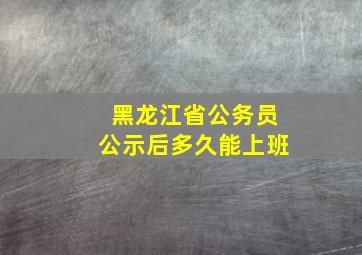 黑龙江省公务员
公示后多久能上班